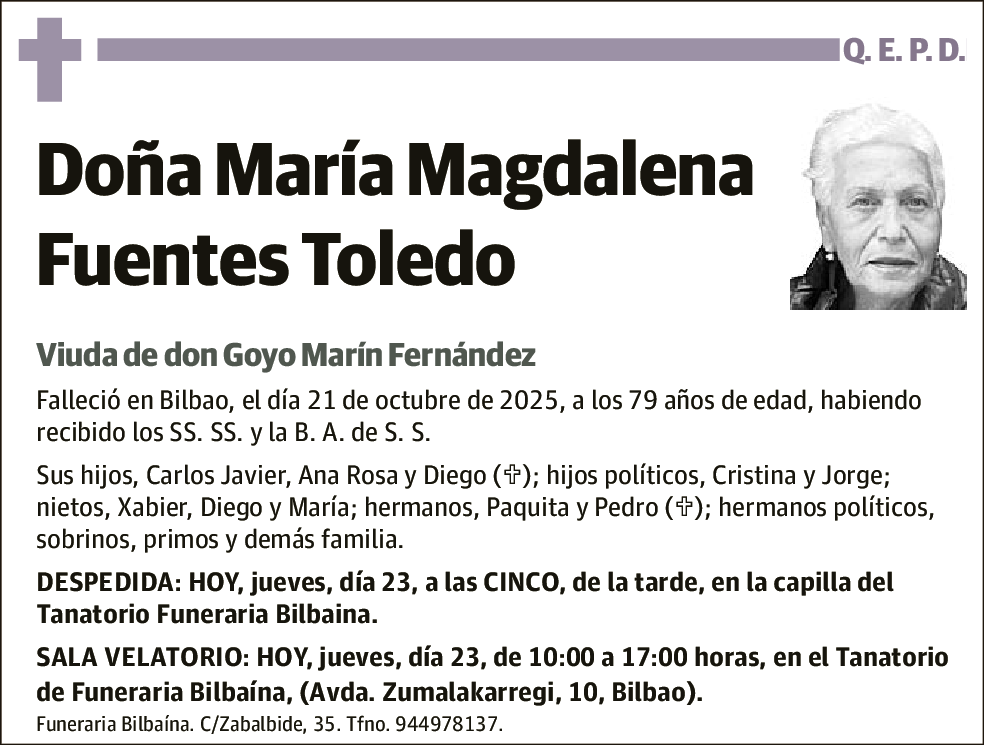 Q. E. P. D.

Doña María Magdalena Fuentes Toledo

Viuda de don Goyo Marín Fernández

Falleció en Bilbao, el día 21 de octubre de 2025, a los 79 años de edad, habiendo recibido los SS. SS. y la B. A. de S. S.

Sus hijos, Carlos Javier, Ana Rosa y Diego (✞); hijos políticos, Cristina y Jorge; nietos, Xabier, Diego y María; hermanos, Paquita y Pedro (✞); hermanos políticos, sobrinos, primos y demás familia.

DESPEDIDA: HOY, jueves, día 23, a las CINCO, de la tarde, en la capilla del Tanatorio Funeraria Bilbaina.

SALA VELATORIO: HOY, jueves, día 23, de 10:00 a 17:00 horas, en el Tanatorio de Funeraria Bilbaína, (Avda. Zumalakarregi, 10, Bilbao).

Funeraria Bilbaína. C/Zabalbide, 35. Tfno. 944978137.